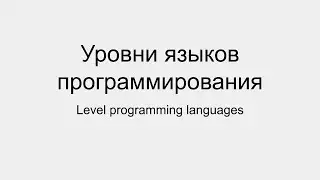 Уровни языков программирования

Level programming languages